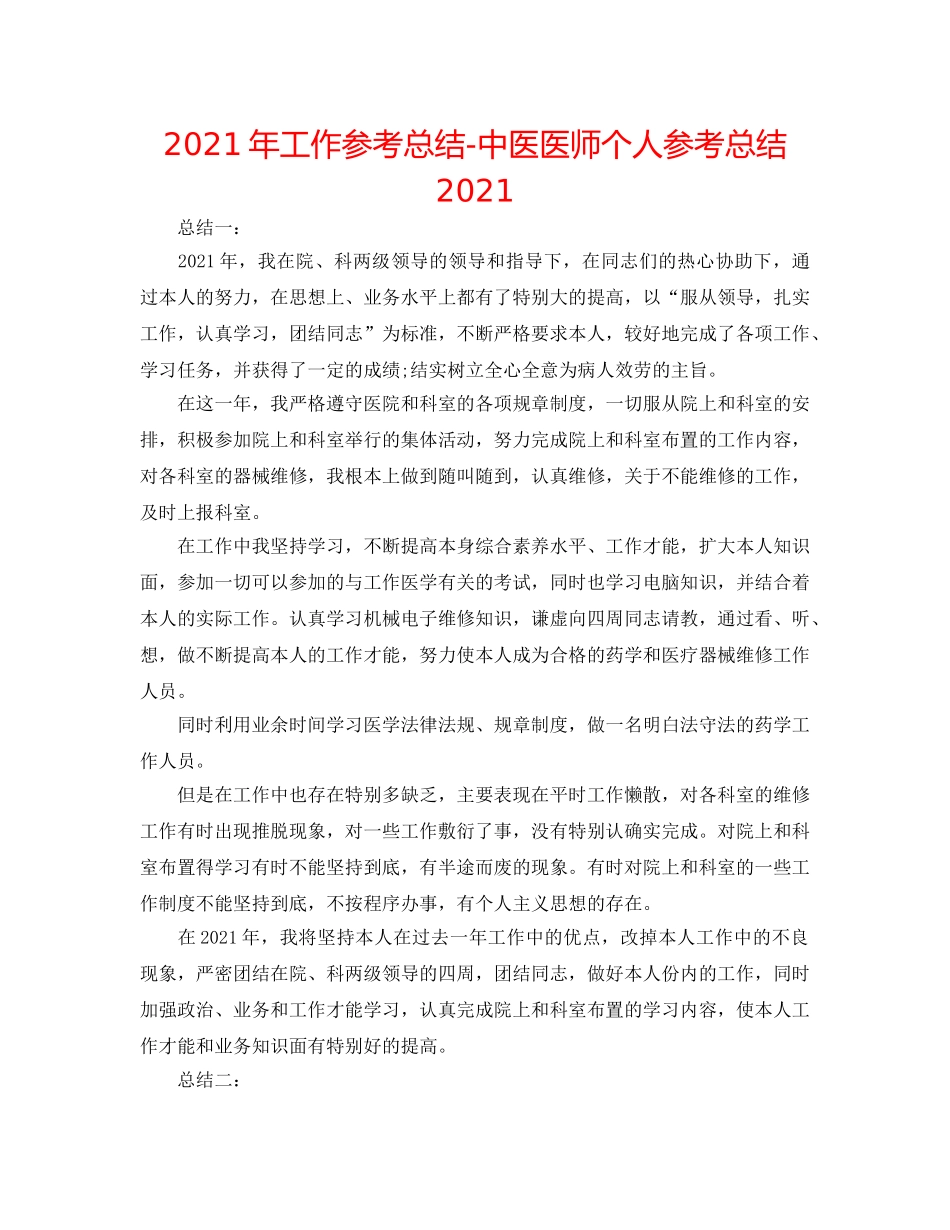 2021年工作参考总结-中医医师个人参考总结2021

总结一：

2021年，我在院、科两级领导的领导和指导下，在同志们的热心协助下，通过本人的努力，在思想上、业务水平上都有了特别大的提高，以“服从领导，扎实工作，认真学习，团结同志”为标准，不断严格要求本人，较好地完成了各项工作、学习任务，并获得了一定的成绩;结实树立全心全意为病人效劳的主旨。

在这一年，我严格遵守医院和科室的各项规章制度，一切服从院上和科室的安排，积极参加院上和科室举行的集体活动，努力完成院上和科室布置的工作内容，对各科室的器械维修，我根本上做到随叫随到，认真维修，关于不能维修的工作，及时上报科室。

在工作中我坚持学习，不断提高本身综合素养水平、工作才能，扩大本人知识面，参加一切可以参加的与工作医学有关的考试，同时也学习电脑知识，并结合着本人的实际工作。认真学习机械电子维修知识，谦虚向四周同志请教，通过看、听、想，做不断提高本人的工作才能，努力使本人成为合格的药学和医疗器械维修工作人员。

同时利用业余时间学习医学法律法规、规章制度，做一名明白法守法的药学工作人员。

但是在工作中也存在特别多缺乏，主要表现在平时工作懒散，对各科室的维修工作有时出现推脱现象，对一些工作敷衍了事，没有特别认确实完成。对院上和科室布置得学习有时不能坚持到底，有半途而废的现象。有时对院上和科室的一些工作制度不能坚持到底，不按程序办事，有个人主义思想的存在。

在2021年，我将坚持本人在过去一年工作中的优点，改掉本人工作中的不良现象，严密团结在院、科两级领导的四周，团结同志，做好本人份内的工作，同时加强政治、业务和工作才能学习，认真完成院上和科室布置的学习内容，使本人工作才能和业务知识面有特别好的提高。

总结二：